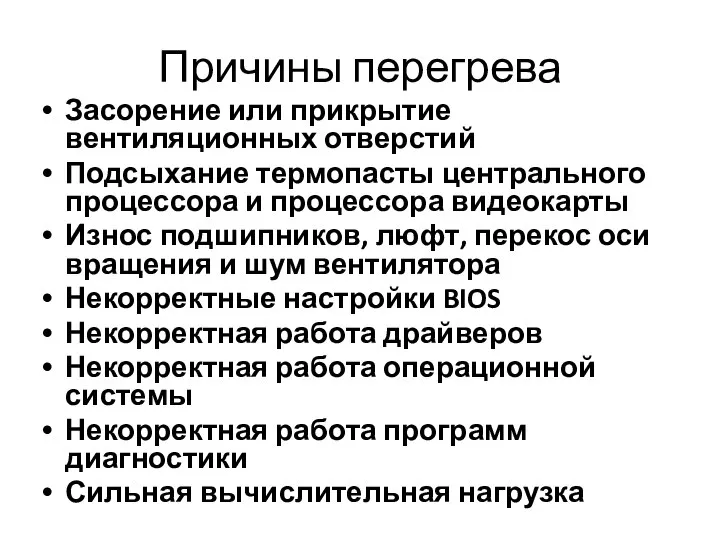 Причины перегрева

• Засорение или прикрытие вентиляционных отверстий
• Подсыхание термопасты центрального процессора и процессора видеокарты
• Износ подшипников, люфт, перекос оси вращения и шум вентилятора
• Некорректные настройки BIOS
• Некорректная работа драйверов
• Некорректная работа операционной системы
• Некорректная работа программ диагностики
• Сильная вычислительная нагрузка